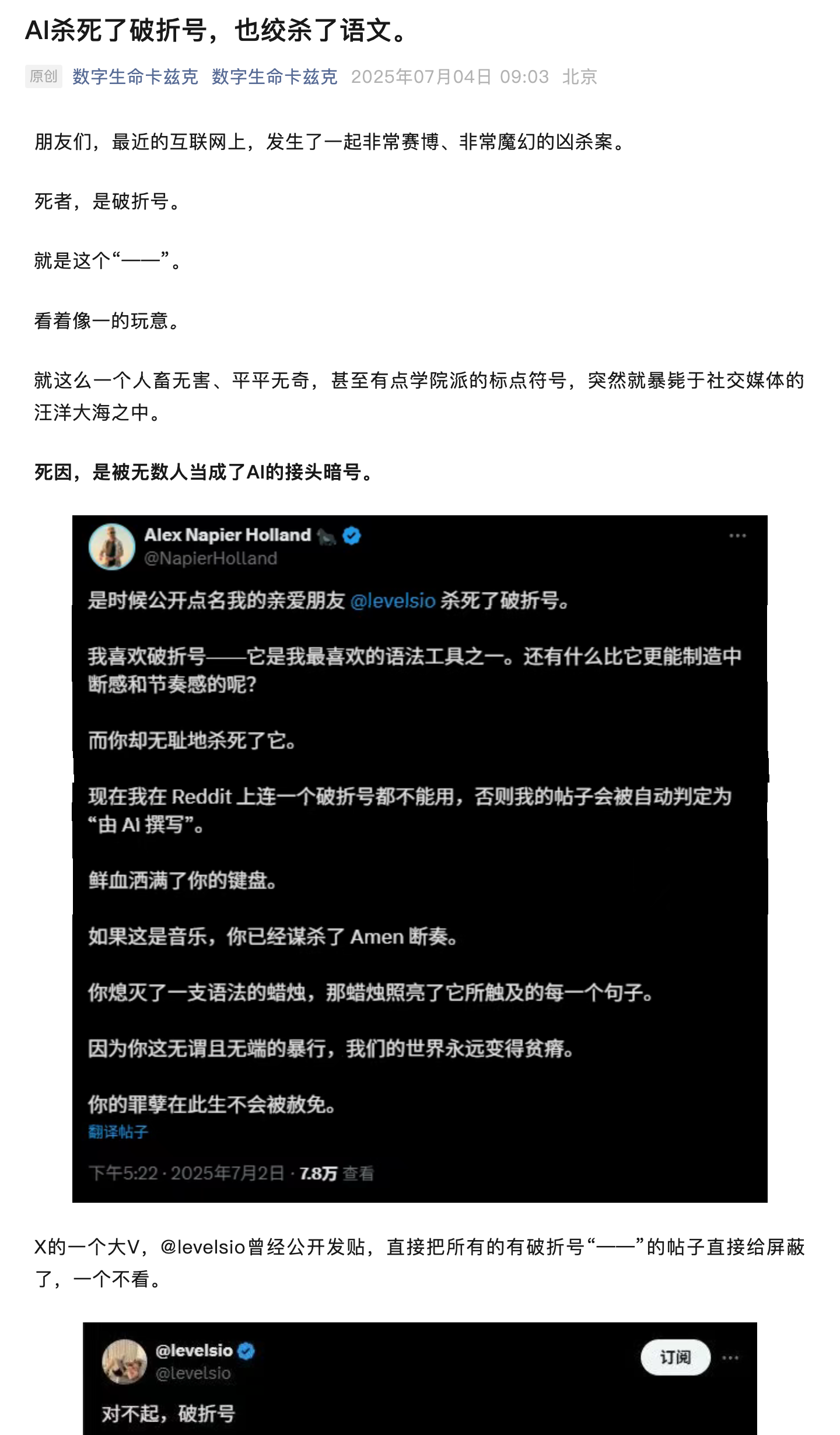 AI杀死了破折号，也绞杀了语文。

原创 数字生命卡兹克 数字生命卡兹克 2025年07月04日 09:03 北京

朋友们，最近的互联网上，发生了一起非常赛博、非常魔幻的凶杀案。

死者，是破折号。

就是这个“——”。

看着像一的玩意。

就这么一个人畜无害、平平无奇，甚至有点学院派的标点符号，突然就暴毙于社交媒体的汪洋大海之中。

死因，是被无数人当成了AI的接头暗号。

Alex Napier Holland
@NapierHolland

是时候公开点名我的亲爱朋友 @levelsio 杀死了破折号。

我喜欢破折号——它是我最喜欢的语法工具之一。还有什么比它更能制造中断感和节奏感的呢?

而你却无耻地杀死了它。

现在我在 Reddit 上连一个破折号都不能用，否则我的帖子会被自动判定为“由 AI 撰写”。

鲜血洒满了你的键盘。

如果这是音乐，你已经谋杀了 Amen 断奏。

你熄灭了一支语法的蜡烛，那蜡烛照亮了它所触及的每一个句子。

因为你这无谓且无端的暴行，我们的世界永远变得贫瘠。

你的罪孽在此生不会被赦免。
翻译帖子

下午5:22 · 2025年7月2日 · 7.8万 查看

X的一个大V，@levelsio曾经公开发贴，直接把所有的有破折号“——”的帖子直接给屏蔽了，一个不看。

@levelsio
@levelsio
订阅

对不起，破折号